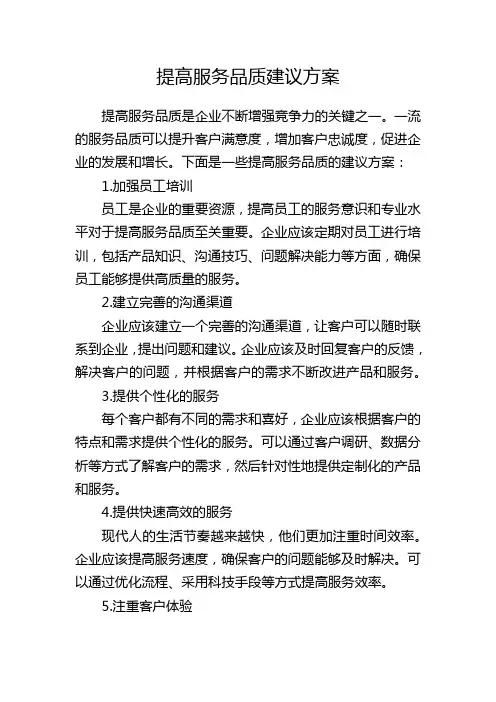 提高服务品质建议方案

提高服务品质是企业不断增强竞争力的关键之一。一流的服务品质可以提升客户满意度，增加客户忠诚度，促进企业的发展和增长。下面是一些提高服务品质的建议方案：

1.加强员工培训

员工是企业的重要资源，提高员工的服务意识和专业水平对于提高服务品质至关重要。企业应该定期对员工进行培训，包括产品知识、沟通技巧、问题解决能力等方面，确保员工能够提供高质量的服务。

2.建立完善的沟通渠道

企业应该建立一个完善的沟通渠道，让客户可以随时联系到企业，提出问题和建议。企业应该及时回复客户的反馈，解决客户的问题，并根据客户的需求不断改进产品和服务。

3.提供个性化的服务

每个客户都有不同的需求和喜好，企业应该根据客户的特点和需求提供个性化的服务。可以通过客户调研、数据分析等方式了解客户的需求，然后针对性地提供定制化的产品和服务。

4.提供快速高效的服务

现代人的生活节奏越来越快，他们更加注重时间效率。企业应该提高服务速度，确保客户的问题能够及时解决。可以通过优化流程、采用科技手段等方式提高服务效率。

5.注重客户体验